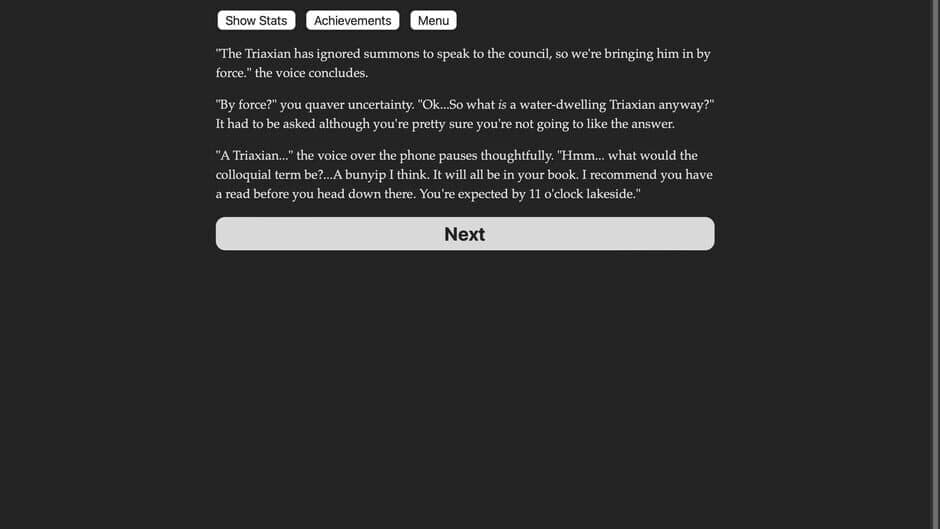 Show Stats Achievements Menu

"The Triaxian has ignored summons to speak to the council, so we're bringing him in by force." the voice concludes.

"By force?" you quaver uncertainty. "Ok...So what is a water-dwelling Triaxian anyway?" It had to be asked although you're pretty sure you're not going to like the answer.

"A Triaxian..." the voice over the phone pauses thoughtfully. "Hmm... what would the colloquial term be?...A bunyip I think. It will all be in your book. I recommend you have a read before you head down there. You're expected by 11 o'clock lakeside."

Next